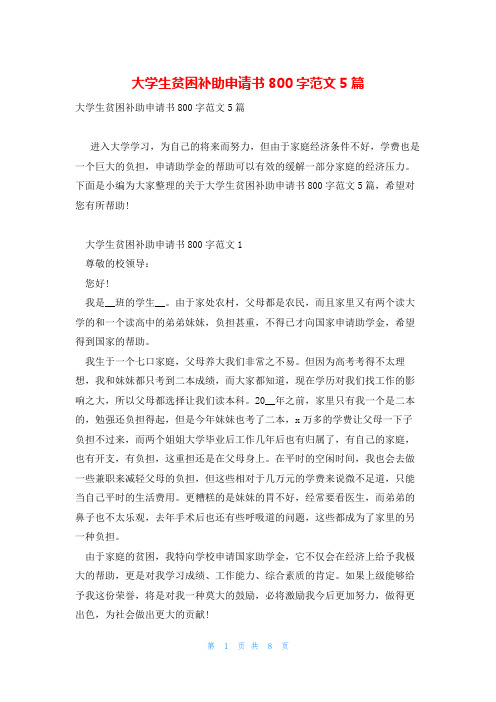 大学生贫困补助申请书 800 字范文 5 篇

大学生贫困补助申请书 800 字范文 5 篇

进入大学学习，为自己的将来而努力，但由于家庭经济条件不好，学费也是一个巨大的负担，申请助学金的帮助可以有效的缓解一部分家庭的经济压力。下面是小编为大家整理的关于大学生贫困补助申请书 800 字范文 5 篇，希望对您有所帮助！

大学生贫困补助申请书 800 字范文 1

尊敬的校领导：

您好！

我是__班的学生__。由于家处农村，父母都是农民，而且家里又有两个读大学的和一个读高中的弟弟妹妹，负担甚重，不得已才向国家申请助学金，希望得到国家的帮助。

我生于一个七口家庭，父母养大我们非常之不易。但因为高考考得不太理想，我和妹妹都只考到二本成绩，而大家都知道，现在学历对我们找工作的影响之大，所以父母都选择让我们读本科。20__年之前，家里只有我一个是二本的，勉强还负担得起，但是今年妹妹也考了二本，x 万多的学费让父母一下子负担不过来，而两个姐姐大学毕业后工作几年后也有归属了，有自己的家庭，也有开支，有负担，这重担还是在父母身上。在平时的空闲时间，我也会去做一些兼职来减轻父母的负担，但这些相对于几万元的学费来说微不足道，只能当自己平时的生活费用。更糟糕的是妹妹的胃不好，经常要看医生，而弟弟的鼻子也不太乐观，去年手术后也还有些呼吸道的问题，这些都成为了家里的另一种负担。

由于家庭的贫困，我特向学校申请国家助学金，它不仅会在经济上给予我极大的帮助，更是对我学习成绩、工作能力、综合素质的肯定。如果上级能够给予我这份荣誉，将是对我一种莫大的鼓励，必将激励我今后更加努力，做得更出色，为社会做出更大的贡献！

第 1 页 共 8 页